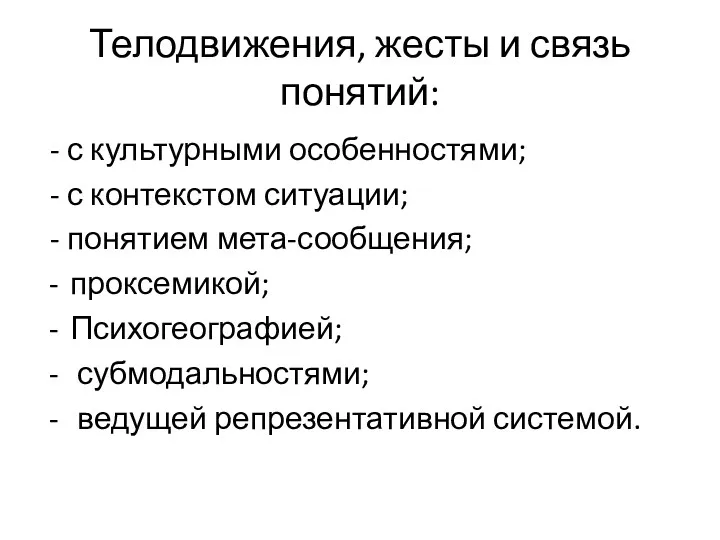 Телодвижения, жесты и связь понятий:

- с культурными особенностями;
- с контекстом ситуации;
- понятием мета-сообщения;
- проксемикой;
- Психогеографией;
- субмодальностями;
- ведущей репрезентативной системой.